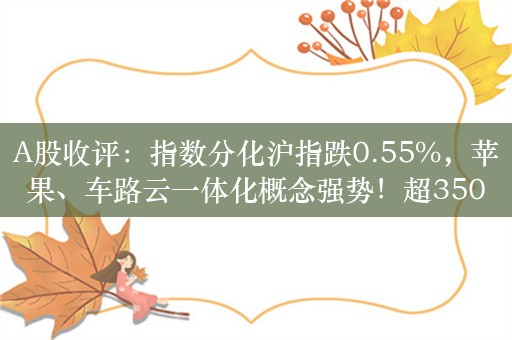 A股收评：指数分化沪指跌0.55%，苹果、车路云一体化概念强势！超350